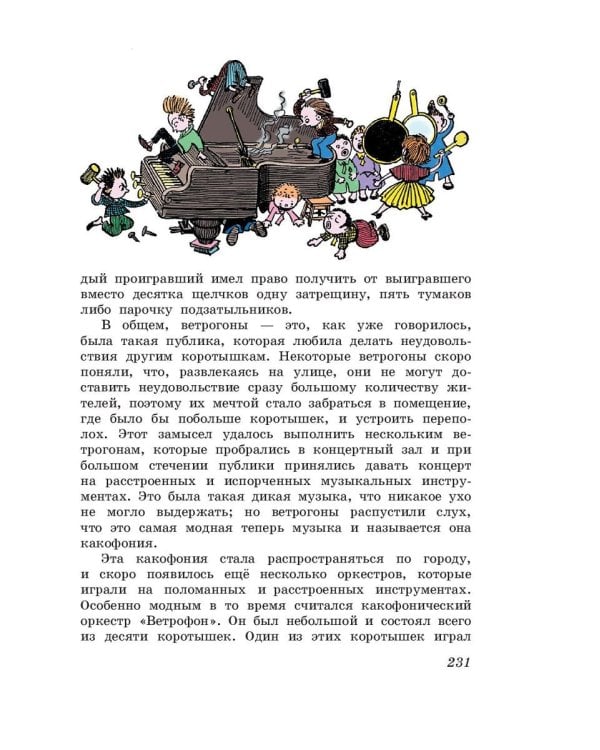 дый проигравший имел право получить от выигравшего вместо десятка щелчков одну затрещину, пять тумаков либо парочку подзатыльников.

В общем, ветрогоны — это, как уже говорилось, была такая публика, которая любила делать неудовольствия другим коротышкам. Некоторые ветрогоны скоро поняли, что, развлекаясь на улице, они не могут доставить неудовольствие сразу большому количеству жителей, поэтому их мечтой стало забраться в помещение, где было бы побольше коротышек, и устроить переполох. Этот замысел удалось выполнить нескольким ветрогонам, которые пробрались в концертный зал и при большом стечении публики принялись давать концерт на расстроенных и испорченных музыкальных инструментах. Это была такая дикая музыка, что никакое ухо не могло выдержать; но ветрогоны распустили слух, что это самая модная теперь музыка и называется она какофония.

Эта какофония стала распространяться по городу, и скоро появилось ещё несколько оркестров, которые играли на поломанных и расстроенных инструментах. Особенно модным в то время считался какофонический оркестр «Ветрофон». Он был небольшой и состоял всего из десяти коротышек. Один из этих коротышек играл

231